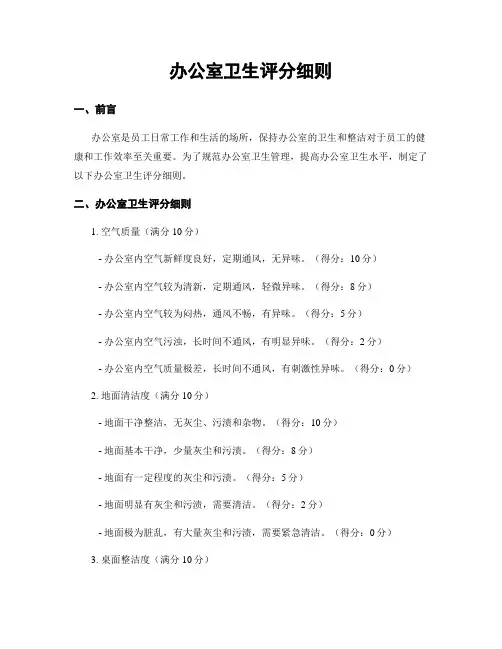 办公室卫生评分细则

一、前言

办公室是员工日常工作和生活的场所，保持办公室的卫生和整洁对于员工的健康和工作效率至关重要。为了规范办公室卫生管理，提高办公室卫生水平，制定了以下办公室卫生评分细则。

二、办公室卫生评分细则

1. 空气质量（满分 10 分）

- 办公室内空气新鲜度良好，定期通风，无异味。（得分：10 分）

- 办公室内空气较为清新，定期通风，轻微异味。（得分：8 分）

- 办公室内空气较为闷热，通风不畅，有异味。（得分：5 分）

- 办公室内空气污浊，长时间不通风，有明显异味。（得分：2 分）

- 办公室内空气质量极差，长时间不通风，有刺激性异味。（得分：0 分）

2. 地面清洁度（满分 10 分）

- 地面干净整洁，无灰尘、污渍和杂物。（得分：10 分）

- 地面基本干净，少量灰尘和污渍。（得分：8 分）

- 地面有一定程度的灰尘和污渍。（得分：5 分）

- 地面明显有灰尘和污渍，需要清洁。（得分：2 分）

- 地面极为脏乱，有大量灰尘和污渍，需要紧急清洁。（得分：0 分）

3. 桌面整洁度（满分 10 分）